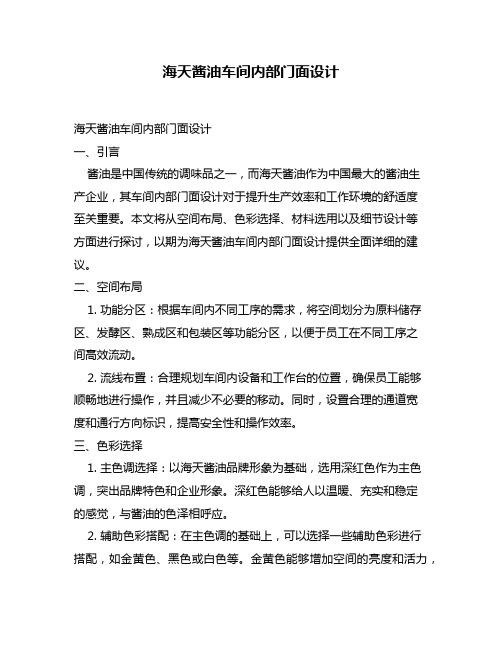 海天酱油车间内部门面设计

海天酱油车间内部门面设计

一、引言

酱油是中国传统的调味品之一，而海天酱油作为中国最大的酱油生产企业，其车间内部门面设计对于提升生产效率和工作环境的舒适度至关重要。本文将从空间布局、色彩选择、材料选用以及细节设计等方面进行探讨，以期为海天酱油车间内部门面设计提供全面详细的建议。

二、空间布局

1. 功能分区：根据车间内不同工序的需求，将空间划分为原料储存区、发酵区、熟成区和包装区等功能分区，以便于员工在不同工序之间高效流动。

2. 流线布置：合理规划车间内设备和工作台的位置，确保员工能够顺畅地进行操作，并且减少不必要的移动。同时，设置合理的通道宽度和通行方向标识，提高安全性和操作效率。

三、色彩选择

1. 主色调选择：以海天酱油品牌形象为基础，选用深红色作为主色调，突出品牌特色和企业形象。深红色能够给人以温暖、充实和稳定的感觉，与酱油的色泽相呼应。

2. 辅助色彩搭配：在主色调的基础上，可以选择一些辅助色彩进行搭配，如金黄色、黑色或白色等。金黄色能够增加空间的亮度和活力，